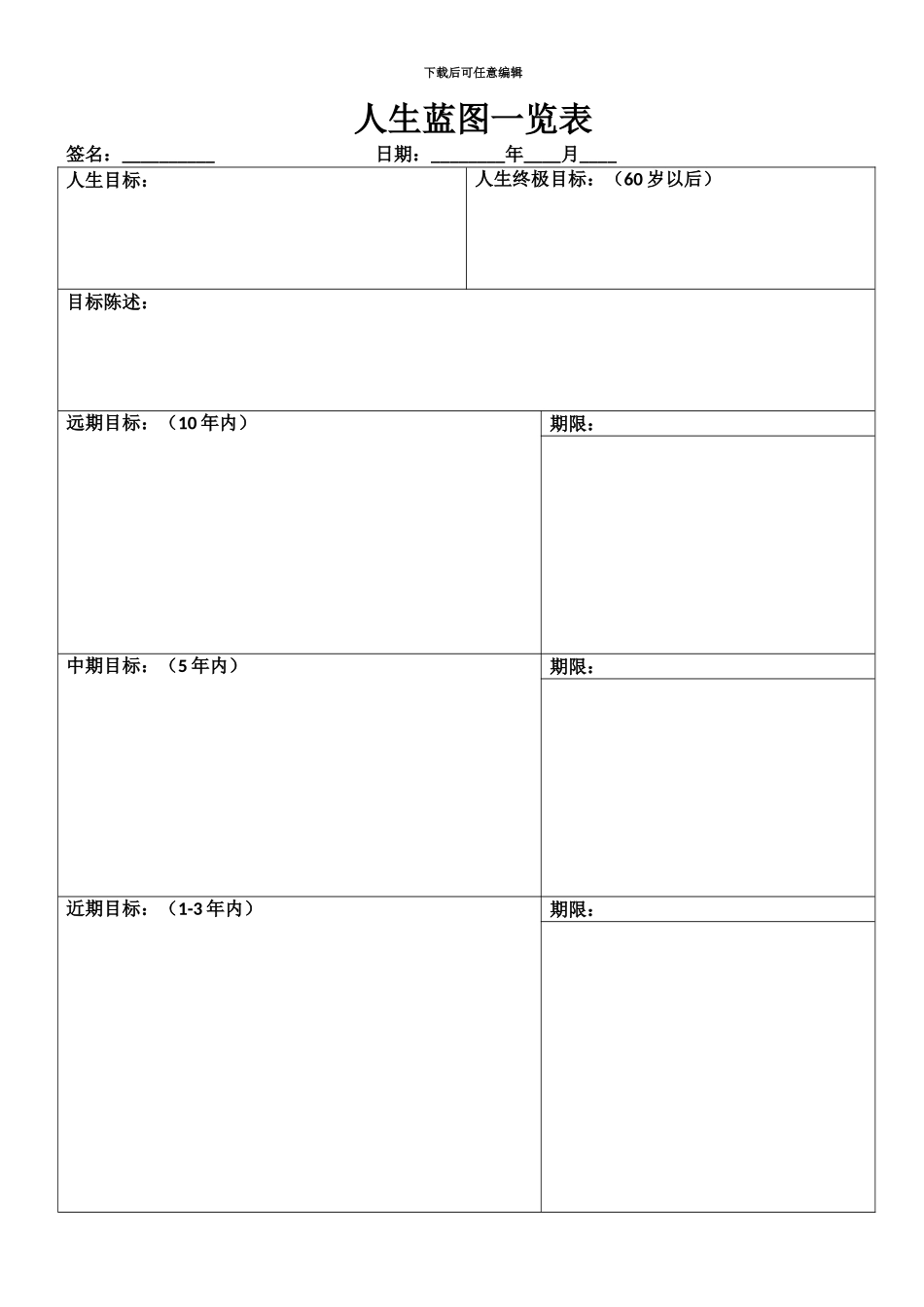 下载后可任意编辑

人生蓝图一览表

签名：____ 日期：____年____月____

人生目标：

人生终极目标：（60岁以后）

目标陈述：

远期目标：（10年内）

期限：

中期目标：（5年内）

期限：

近期目标：（1-3年内）

期限：